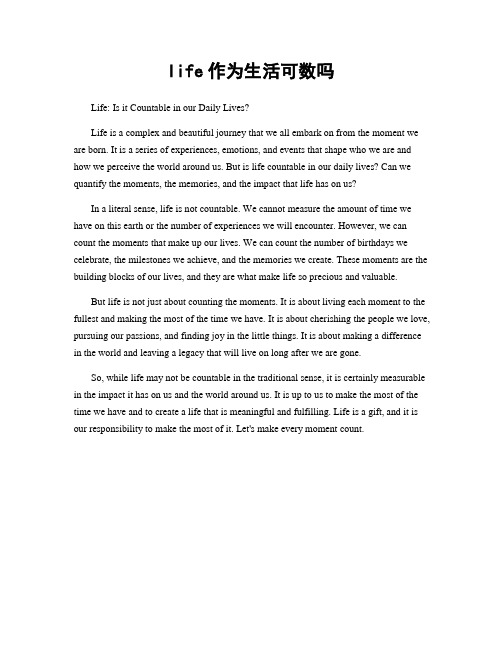 life 作为生活可数吗

Life: Is it Countable in our Daily Lives?

Life is a complex and beautiful journey that we all embark on from the moment we are born. It is a series of experiences, emotions, and events that shape who we are and how we perceive the world around us. But is life countable in our daily lives? Can we quantify the moments, the memories, and the impact that life has on us?

In a literal sense, life is not countable. We cannot measure the amount of time we have on this earth or the number of experiences we will encounter. However, we can count the moments that make up our lives. We can count the number of birthdays we celebrate, the milestones we achieve, and the memories we create. These moments are the building blocks of our lives, and they are what make life so precious and valuable.

But life is not just about counting the moments. It is about living each moment to the fullest and making the most of the time we have. It is about cherishing the people we love, pursuing our passions, and finding joy in the little things. It is about making a difference in the world and leaving a legacy that will live on long after we are gone.

So, while life may not be countable in the traditional sense, it is certainly measurable in the impact it has on us and the world around us. It is up to us to make the most of the time we have and to create a life that is meaningful and fulfilling. Life is a gift, and it is our responsibility to make the most of it. Let's make every moment count.